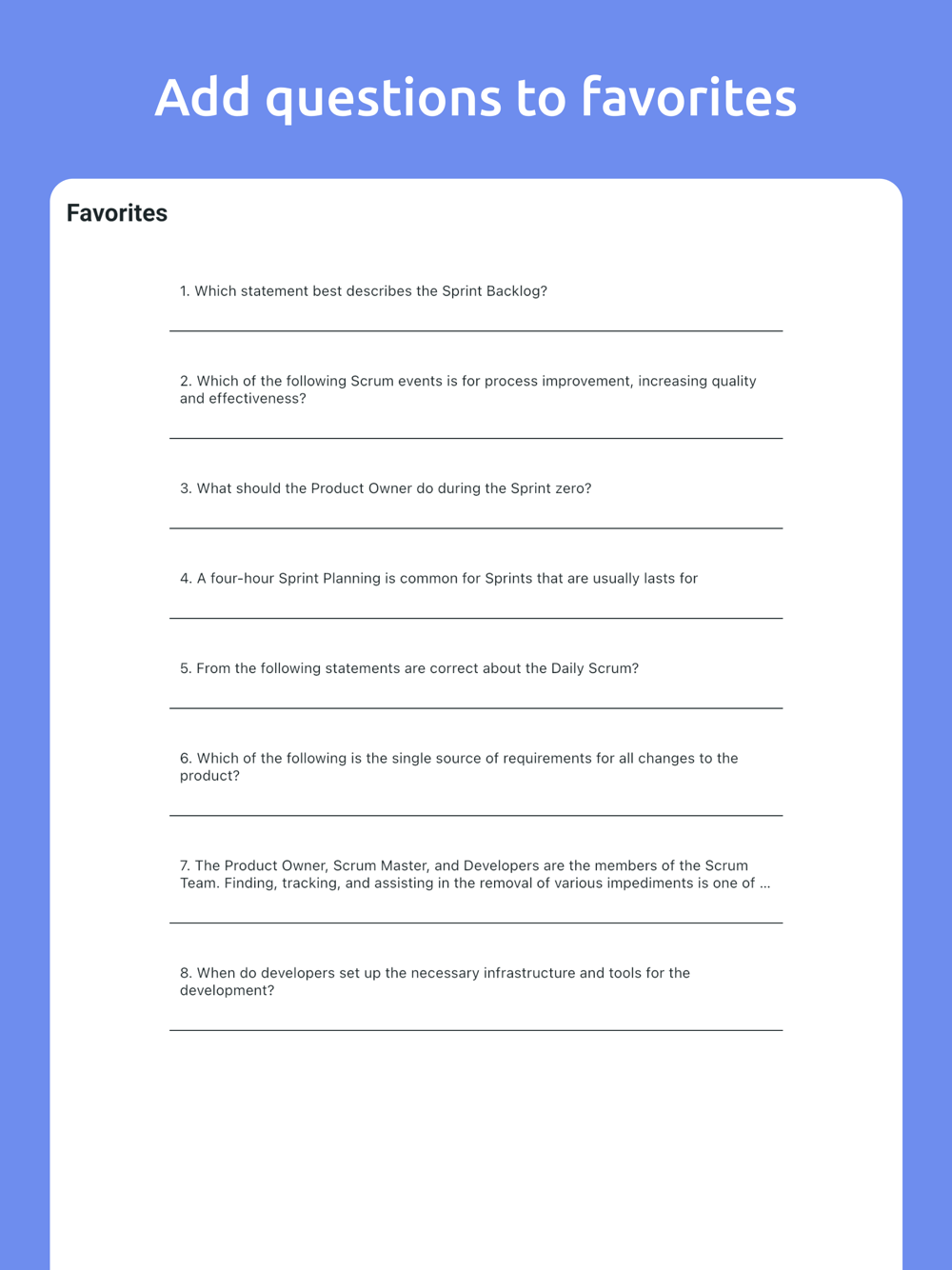 Add questions to favorites

Favorites

1. Which statement best describes the Sprint Backlog?

2. Which of the following Scrum events is for process improvement, increasing quality and effectiveness?

3. What should the Product Owner do during the Sprint zero?

4. A four-hour Sprint Planning is common for Sprints that are usually lasts for

5. From the following statements are correct about the Daily Scrum?

6. Which of the following is the single source of requirements for all changes to the product?

7. The Product Owner, Scrum Master, and Developers are the members of the Scrum Team. Finding, tracking, and assisting in the removal of various impediments is one of ...

8. When do developers set up the necessary infrastructure and tools for the development?